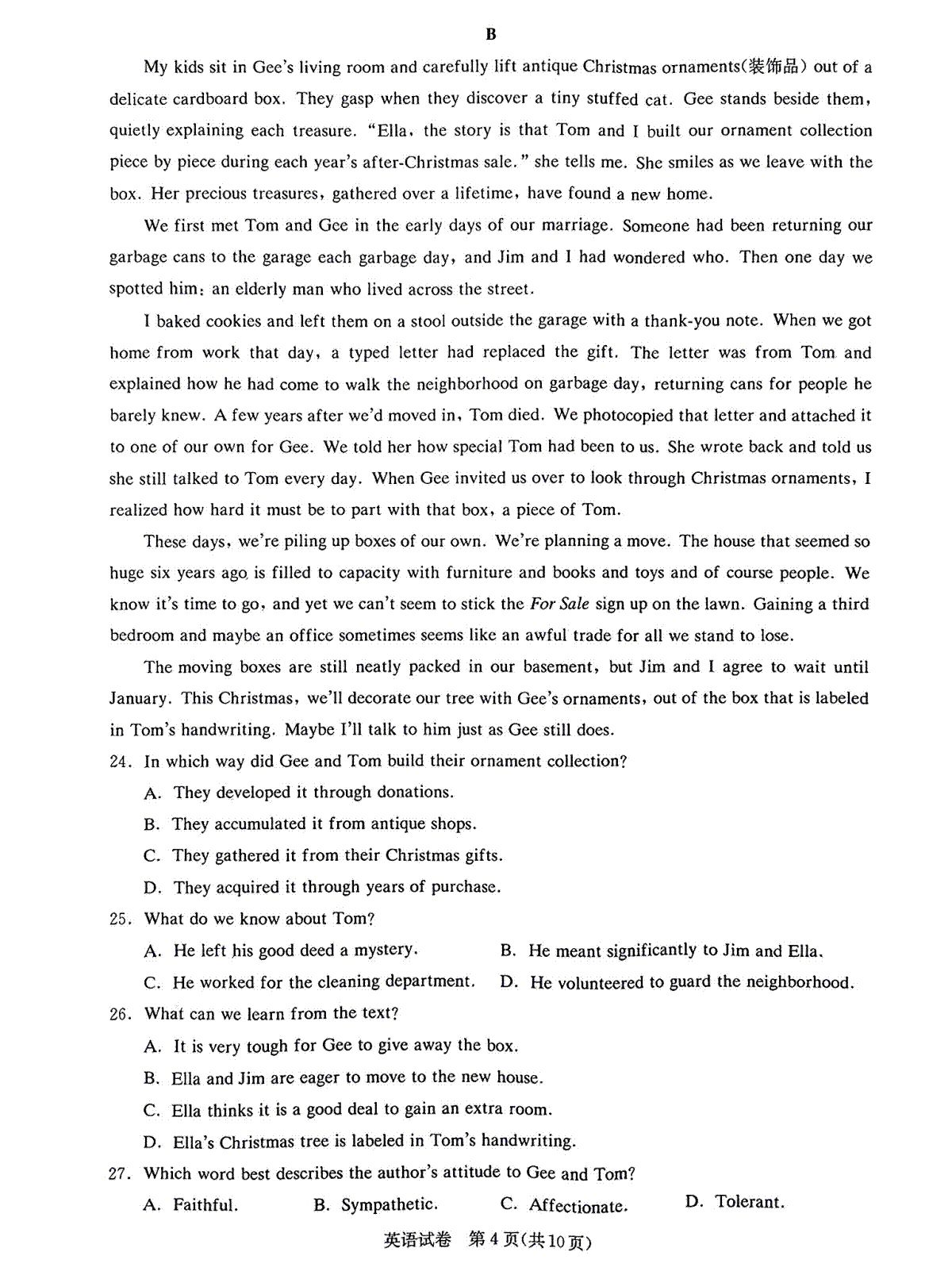 B

My kids sit in Gee's living room and carefully lift antique Christmas ornaments(装饰品) out of a delicate cardboard box. They gasp when they discover a tiny stuffed cat. Gee stands beside them, quietly explaining each treasure. "Ella, the story is that Tom and I built our ornament collection piece by piece during each year's after-Christmas sale." she tells me. She smiles as we leave with the box. Her precious treasures, gathered over a lifetime, have found a new home.

We first met Tom and Gee in the early days of our marriage. Someone had been returning our garbage cans to the garage each garbage day, and Jim and I had wondered who. Then one day we spotted him: an elderly man who lived across the street.

I baked cookies and left them on a stool outside the garage with a thank-you note. When we got home from work that day, a typed letter had replaced the gift. The letter was from Tom and explained how he had come to walk the neighborhood on garbage day, returning cans for people he barely knew. A few years after we'd moved in, Tom died. We photocopied that letter and attached it to one of our own for Gee. We told her how special Tom had been to us. She wrote back and told us she still talked to Tom every day. When Gee invited us over to look through Christmas ornaments, I realized how hard it must be to part with that box, a piece of Tom.

These days, we're piling up boxes of our own. We're planning a move. The house that seemed so huge six years ago is filled to capacity with furniture and books and toys and of course people. We know it's time to go, and yet we can't seem to stick the For Sale sign up on the lawn. Gaining a third bedroom and maybe an office sometimes seems like an awful trade for all we stand to lose.

The moving boxes are still neatly packed in our basement, but Jim and I agree to wait until January. This Christmas, we'll decorate our tree with Gee's ornaments, out of the box that is labeled in Tom's handwriting. Maybe I'll talk to him just as Gee still does.

24. In which way did Gee and Tom build their ornament collection?
A. They developed it through donations.
B. They accumulated it from antique shops.
C. They gathered it from their Christmas gifts.
D. They acquired it through years of purchase.

25. What do we know about Tom?
A. He left his good deed a mystery.
B. He meant significantly to Jim and Ella.
C. He worked for the cleaning department.
D. He volunteered to guard the neighborhood.

26. What can we learn from the text?
A. It is very tough for Gee to give away the box.
B. Ella and Jim are eager to move to the new house.
C. Ella thinks it is a good deal to gain an extra room.
D. Ella's Christmas tree is labeled in Tom's handwriting.

27. Which word best describes the author's attitude to Gee and Tom?
A. Faithful.
B. Sympathetic.
C. Affectionate.
D. Tolerant.

英语试卷 第4页(共10页)